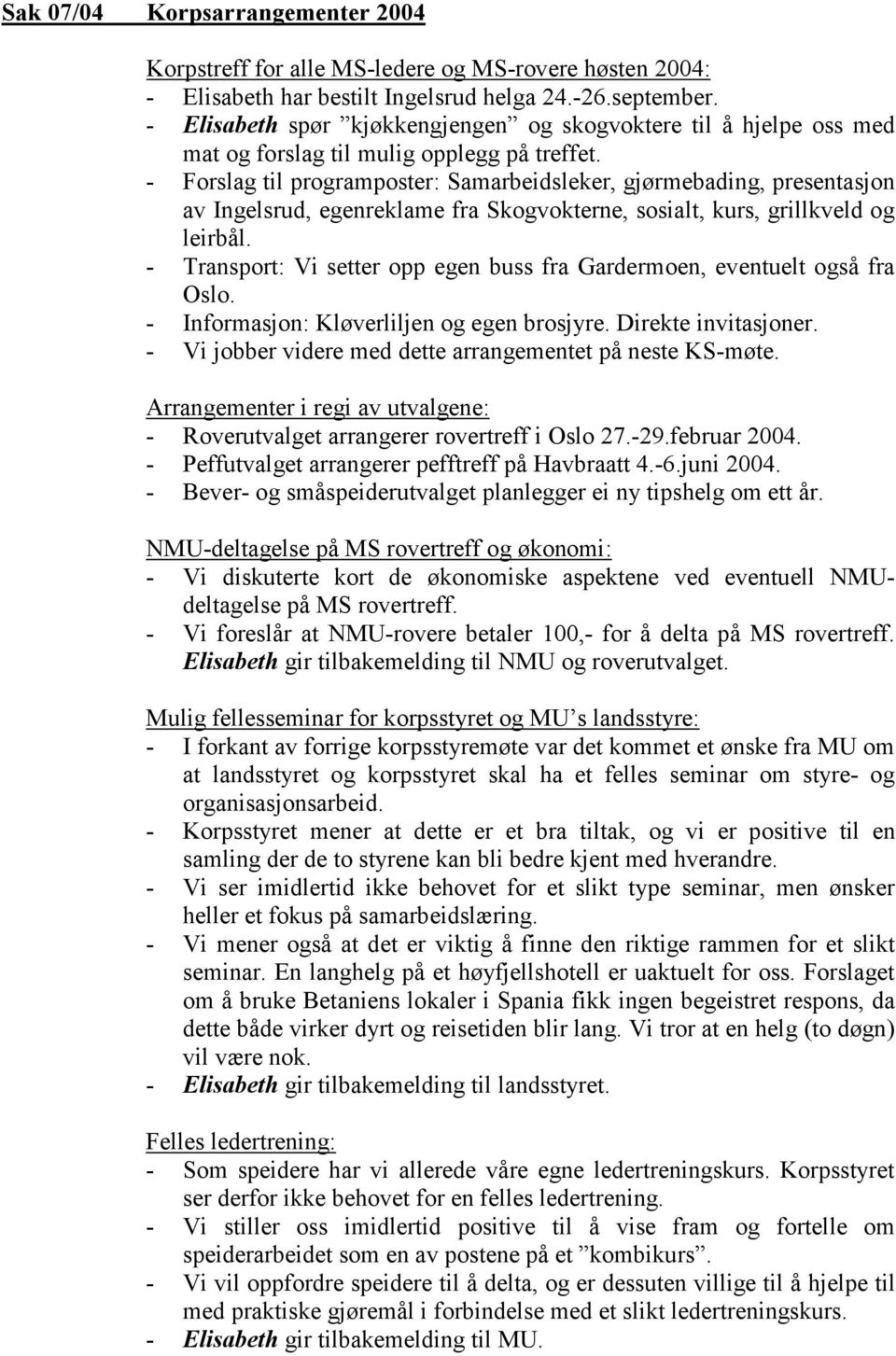 Sak 07/04 Korpsarrangementer 2004

Korpstreff for alle MS-ledere og MS-rovere høsten 2004:
- Elisabeth har bestilt Ingelsrud helga 24.-26.september.
- Elisabeth spør ”kjøkkengjengen” og skogvoktere til å hjelpe oss med mat og forslag til mulig opplegg på treffet.
- Forslag til programposter: Samarbeidsleker, gjørmebading, presentasjon av Ingelsrud, egenreklame fra Skogvokterne, sosialt, kurs, grillkveld og leirbål.
- Transport: Vi setter opp egen buss fra Gardermoen, eventuelt også fra Oslo.
- Informasjon: Kløverliljen og egen brosjyre. Direkte invitasjoner.
- Vi jobber videre med dette arrangementet på neste KS-møte.

Arrangementer i regi av utvalgene:
- Roverutvalget arrangerer rovertreff i Oslo 27.-29.februar 2004.
- Peffutvalget arrangerer pefftreff på Havbraatt 4.-6.juni 2004.
- Bever- og småspeiderutvalget planlegger ei ny tipshelg om ett år.

NMU-deltagelse på MS rovertreff og økonomi:
- Vi diskuterte kort de økonomiske aspektene ved eventuell NMU-deltagelse på MS rovertreff.
- Vi foreslår at NMU-rovere betaler 100,- for å delta på MS rovertreff. Elisabeth gir tilbakemelding til NMU og roverutvalget.

Mulig fellesseminar for korpsstyret og MU’s landsstyre:
- I forkant av forrige korpsstyremøte var det kommet et ønske fra MU om at landsstyret og korpsstyret skal ha et felles seminar om styre- og organisasjonsarbeid.
- Korpsstyret mener at dette er et bra tiltak, og vi er positive til en samling der de to styrene kan bli bedre kjent med hverandre.
- Vi ser imidlertid ikke behovet for et slikt type seminar, men ønsker heller et fokus på samarbeidslæring.
- Vi mener også at det er viktig å finne den riktige rammen for et slikt seminar. En langhelg på et høyfjellshotell er uaktuelt for oss. Forslaget om å bruke Betaniens lokaler i Spania fikk ingen begeistret respons, da dette både virker dyrt og reisetiden blir lang. Vi tror at en helg (to døgn) vil være nok.
- Elisabeth gir tilbakemelding til landsstyret.

Felles ledertrening:
- Som speidere har vi allerede våre egne ledertreningskurs. Korpsstyret ser derfor ikke behovet for en felles ledertrening.
- Vi stiller oss imidlertid positive til å vise fram og fortelle om speiderarbeidet som en av postene på et ”kombikurs”.
- Vi vil oppfordre speidere til å delta, og er dessuten villige til å hjelpe til med praktiske gjøremål i forbindelse med et slikt ledertreningskurs.
- Elisabeth gir tilbakemelding til MU.